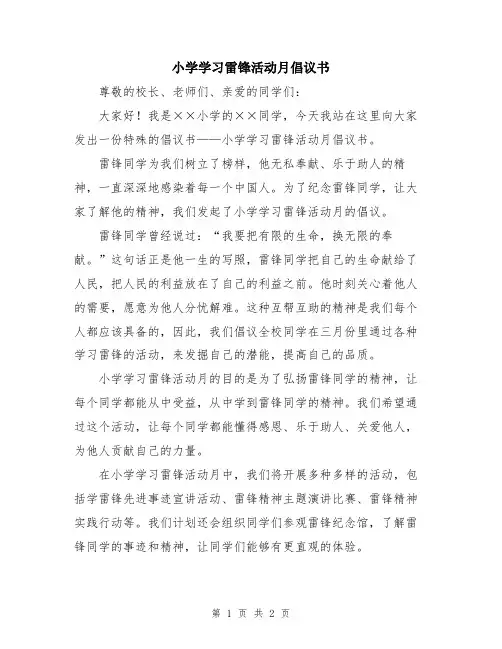 小学学习雷锋活动月倡议书

尊敬的校长、老师们、亲爱的同学们：

大家好！我是××小学的××同学，今天我站在这里向大家发出一份特殊的倡议书——小学学习雷锋活动月倡议书。

雷锋同学为我们树立了榜样，他无私奉献、乐于助人的精神，一直深深地感染着每一个中国人。为了纪念雷锋同学，让大家了解他的精神，我们发起了小学学习雷锋活动月的倡议。

雷锋同学曾经说过：“我要把有限的生命，换无限的奉献。”这句话正是他一生的写照，雷锋同学把自己的生命献给了人民，把人民的利益放在了自己的利益之前。他时刻关心着他人的需要，愿意为他人分忧解难。这种互帮互助的精神是我们每个人都应该具备的，因此，我们倡议全校同学在三月份里通过各种学习雷锋的活动，来发掘自己的潜能，提高自己的品质。

小学学习雷锋活动月的目的是为了弘扬雷锋同学的精神，让每个同学都能从中受益，从中学到雷锋同学的精神。我们希望通过这个活动，让每个同学都能懂得感恩、乐于助人、关爱他人，为他人贡献自己的力量。

在小学学习雷锋活动月中，我们将开展多种多样的活动，包括学雷锋先进事迹宣讲活动、雷锋精神主题演讲比赛、雷锋精神实践行动等。我们计划还会组织同学们参观雷锋纪念馆，了解雷锋同学的事迹和精神，让同学们能够有更直观的体验。

第 1 页 共 2 页